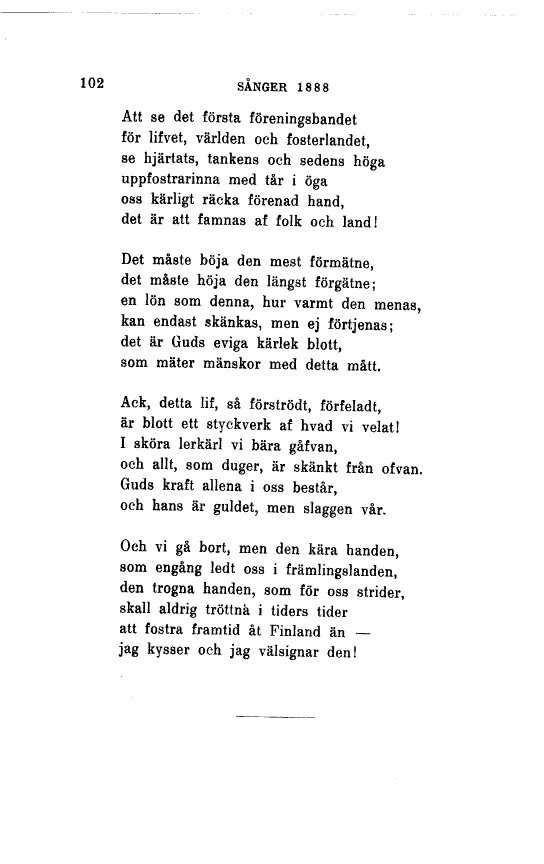 102 SÅNGER 1888

Att se det första föreningsbandet
för lifvet, världen och fosterlandet,
se hjärtats, tankens och sedens höga
uppfostrarinna med tår i öga
oss kärligt räcka förenad hand,
det är att famnas af folk och land!

Det måste böja den mest förmätne,
det måste höja den längst förgätne;
en lön som denna, hur varmt den menas,
kan endast skänkas, men ej förtjenas;
det är Guds eviga kärlek blott,
som mäter mänskor med detta mått.

Ack, detta lif, så förströdt, förfeladt,
är blott ett styckverk af hvad vi velat!
I sköra lerkärl vi bära gåfvan,
och allt, som duger, är skänkt från ofvan.
Guds kraft allena i oss består,
och hans är guldet, men slaggen vår.

Och vi gå bort, men den kära handen,
som engång ledt oss i främlingslanden,
den trogna handen, som för oss strider,
skall aldrig tröttnà i tiders tider
att fostra framtid åt Finland än —
jag kysser och jag välsignar den!